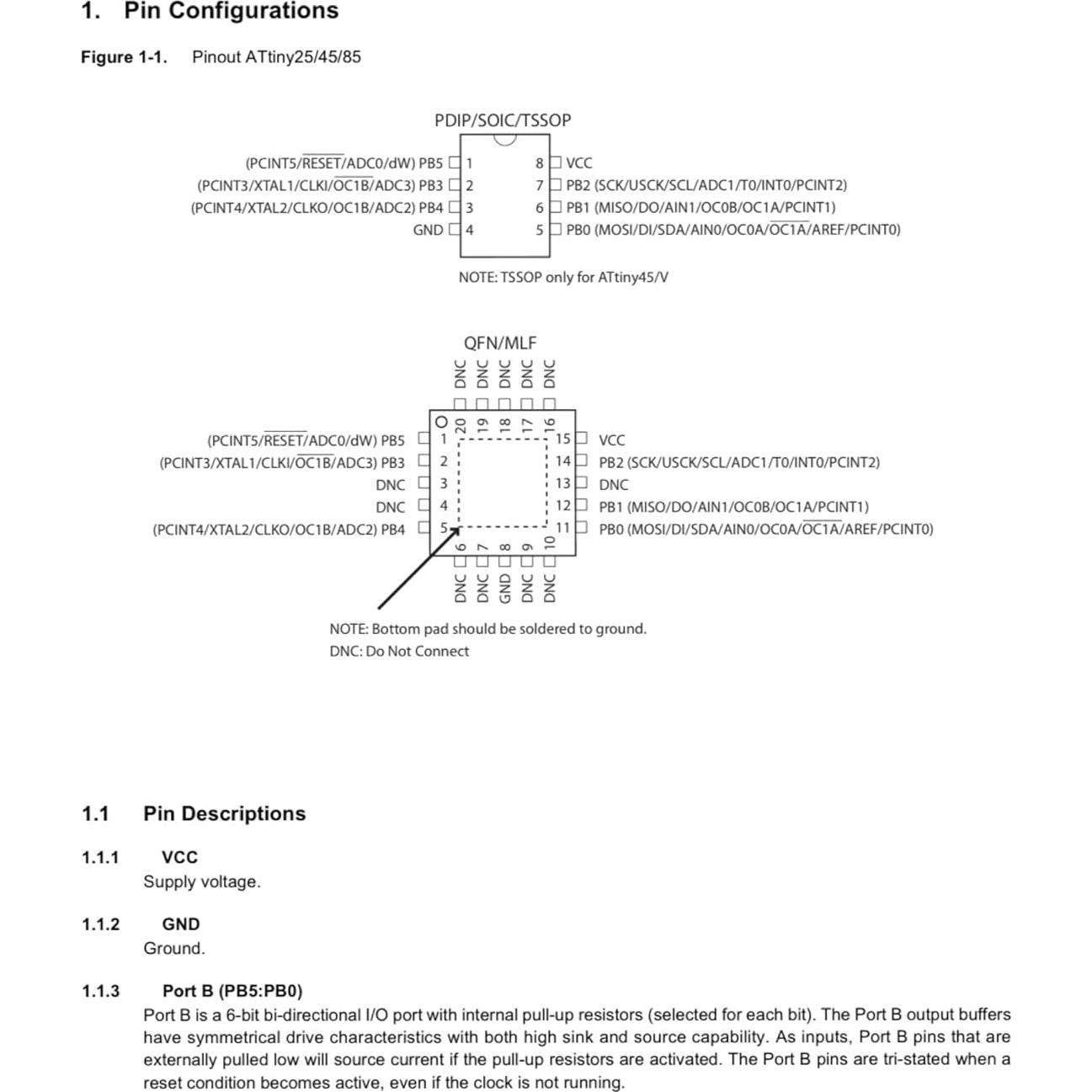 1. Pin Configurations

Figure 1-1. Pinout ATtiny25/45/85

PDIP/SOIC/TSSOP

(PCINT5/$\overline{RESET}$/ADC0/dW) PB5 1
(PCINT3/XTAL1/CLKI/$\overline{OC1B}$/ADC3) PB3 2
(PCINT4/XTAL2/CLKO/OC1B/ADC2) PB4 3
GND 4

8 VCC
7 PB2 (SCK/USCK/SCL/ADC1/T0/INT0/PCINT2)
6 PB1 (MISO/DO/AIN1/OC0B/OC1A/PCINT1)
5 PB0 (MOSI/DI/SDA/AIN0/OC0A/$\overline{OC1A}$/AREF/PCINT0)

NOTE: TSSOP only for ATtiny45/V

QFN/MLF

DNC DNC DNC DNC DNC
20 19 18 17 16

(PCINT5/$\overline{RESET}$/ADC0/dW) PB5 1
(PCINT3/XTAL1/CLKI/$\overline{OC1B}$/ADC3) PB3 2
DNC 3
DNC 4
(PCINT4/XTAL2/CLKO/OC1B/ADC2) PB4 5

15 VCC
14 PB2 (SCK/USCK/SCL/ADC1/T0/INT0/PCINT2)
13 DNC
12 PB1 (MISO/DO/AIN1/OC0B/OC1A/PCINT1)
11 PB0 (MOSI/DI/SDA/AIN0/OC0A/$\overline{OC1A}$/AREF/PCINT0)

6 7 8 9 10
DNC DNC GND DNC DNC

NOTE: Bottom pad should be soldered to ground.
DNC: Do Not Connect

1.1 Pin Descriptions

1.1.1 VCC
Supply voltage.

1.1.2 GND
Ground.

1.1.3 Port B (PB5:PB0)
Port B is a 6-bit bi-directional I/O port with internal pull-up resistors (selected for each bit). The Port B output buffers have symmetrical drive characteristics with both high sink and source capability. As inputs, Port B pins that are externally pulled low will source current if the pull-up resistors are activated. The Port B pins are tri-stated when a reset condition becomes active, even if the clock is not running.